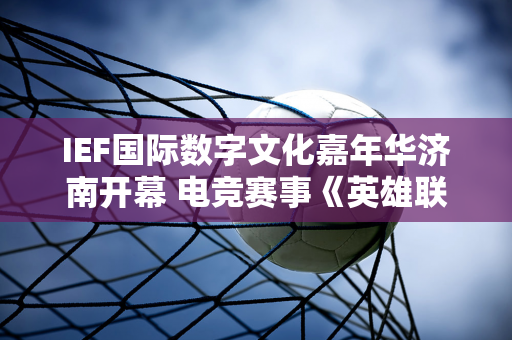 IEF国际数字文化嘉年华济南开幕 电竞赛事《英雄联